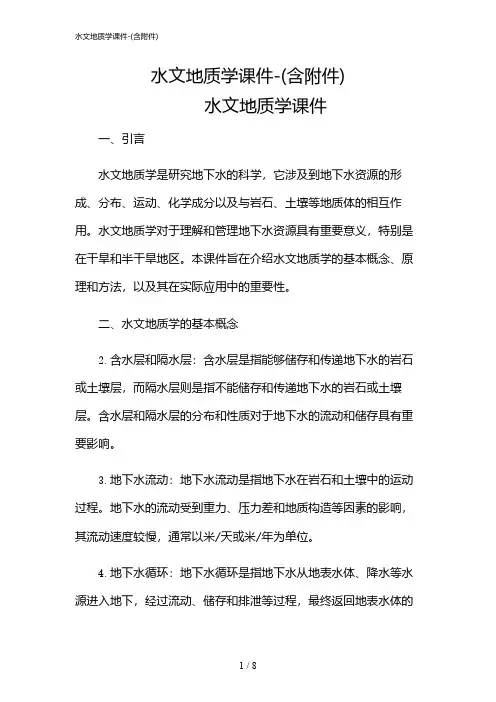 水文地质学课件-(含附件)

水文地质学课件-(含附件)
水文地质学课件

一、引言

水文地质学是研究地下水的科学，它涉及到地下水资源的形成、分布、运动、化学成分以及与岩石、土壤等地质体的相互作用。水文地质学对于理解和管理地下水资源具有重要意义，特别是在干旱和半干旱地区。本课件旨在介绍水文地质学的基本概念、原理和方法，以及其在实际应用中的重要性。

二、水文地质学的基本概念

2. 含水层和隔水层：含水层是指能够储存和传递地下水的岩石或土壤层，而隔水层则是指不能储存和传递地下水的岩石或土壤层。含水层和隔水层的分布和性质对于地下水的流动和储存具有重要影响。

3. 地下水流动：地下水流动是指地下水在岩石和土壤中的运动过程。地下水的流动受到重力、压力差和地质构造等因素的影响，其流动速度较慢，通常以米/天或米/年为单位。

4. 地下水循环：地下水循环是指地下水从地表水体、降水等水源进入地下，经过流动、储存和排泄等过程，最终返回地表水体的

1 / 8